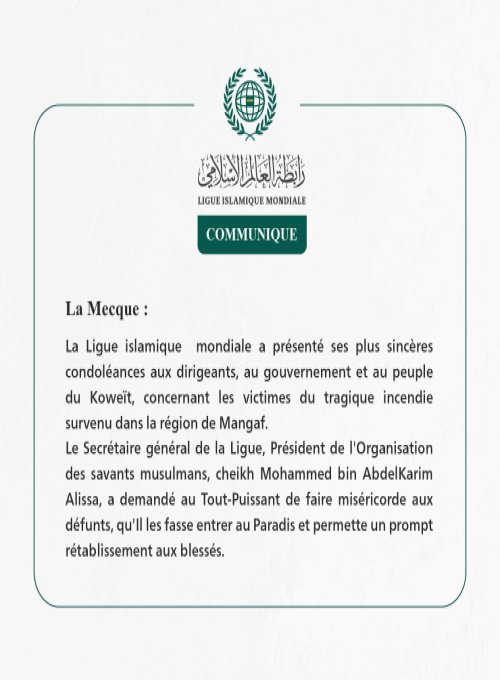 رابطة العالم الإسلامي
LIGUE ISLAMIQUE MONDIALE

COMMUNIQUE

La Mecque :

La Ligue islamique mondiale a présenté ses plus sincères condoléances aux dirigeants, au gouvernement et au peuple du Koweït, concernant les victimes du tragique incendie survenu dans la région de Mangaf.
Le Secrétaire général de la Ligue, Président de l'Organisation des savants musulmans, cheikh Mohammed bin AbdelKarim Alissa, a demandé au Tout-Puissant de faire miséricorde aux défunts, qu'Il les fasse entrer au Paradis et permette un prompt rétablissement aux blessés.